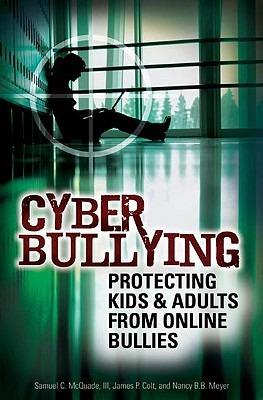 CYBER BULLYING

PROTECTING KIDS & ADULTS FROM ONLINE BULLIES

Samuel C. McQuade, III, James P. Colt, and Nancy B.B. Meyer